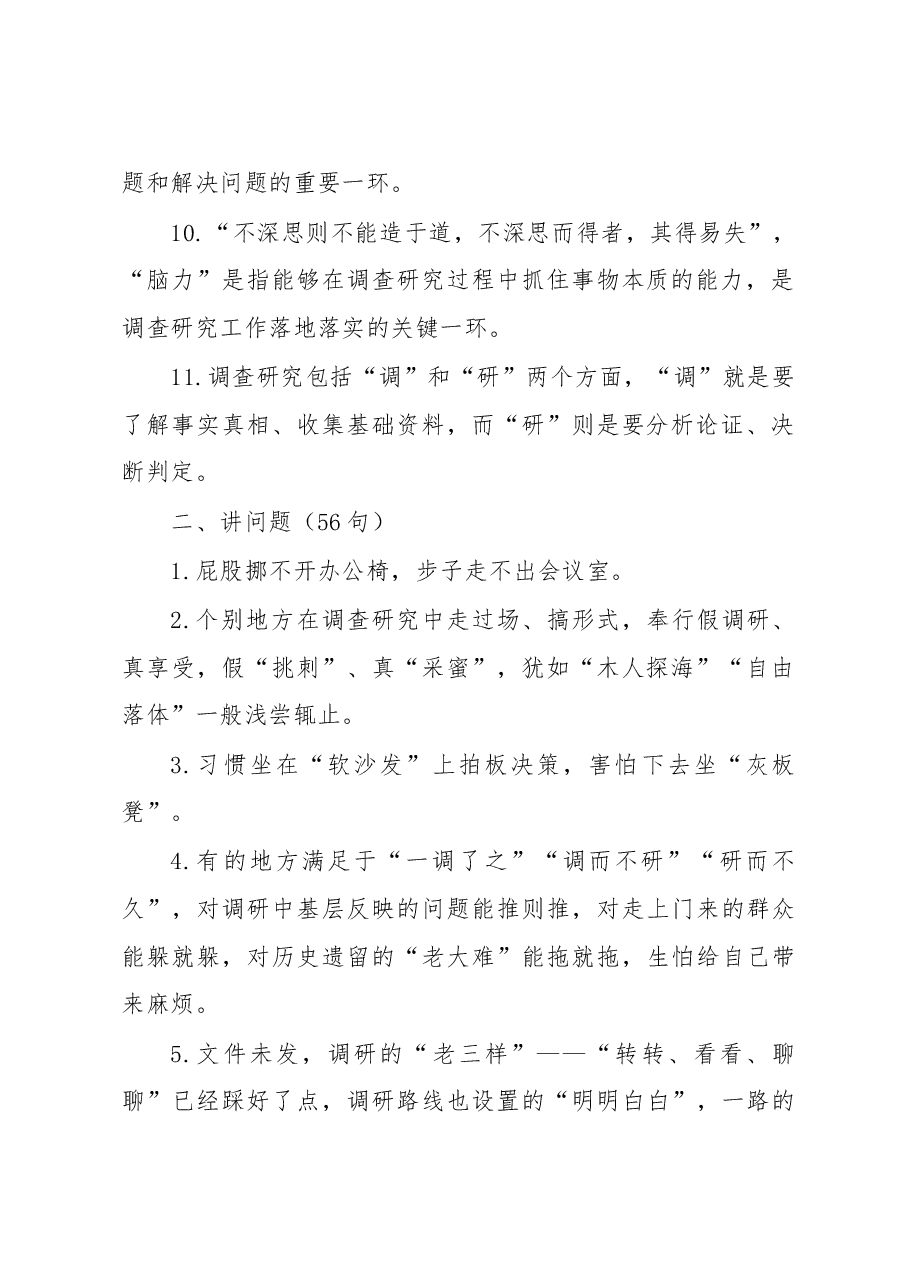 题和解决问题的重要一环。

10.“不深思则不能造于道，不深思而得者，其得易失”，“脑力”是指能够在调查研究过程中抓住事物本质的能力，是调查研究工作落地落实的关键一环。

11.调查研究包括“调”和“研”两个方面，“调”就是要了解事实真相、收集基础资料，而“研”则是要分析论证、决断判定。

二、讲问题（56句）

1.屁股挪不开办公椅，步子走不出会议室。

2.个别地方在调查研究中走过场、搞形式，奉行假调研、真享受，假“挑刺”、真“采蜜”，犹如“木人探海”“自由落体”一般浅尝辄止。

3.习惯坐在“软沙发”上拍板决策，害怕下去坐“灰板凳”。

4.有的地方满足于“一调了之”“调而不研”“研而不久”，对调研中基层反映的问题能推则推，对走上门来的群众能躲就躲，对历史遗留的“老大难”能拖就拖，生怕给自己带来麻烦。

5.文件未发，调研的“老三样”——“转转、看看、聊聊”已经踩好了点，调研路线也设置的“明明白白”，一路的